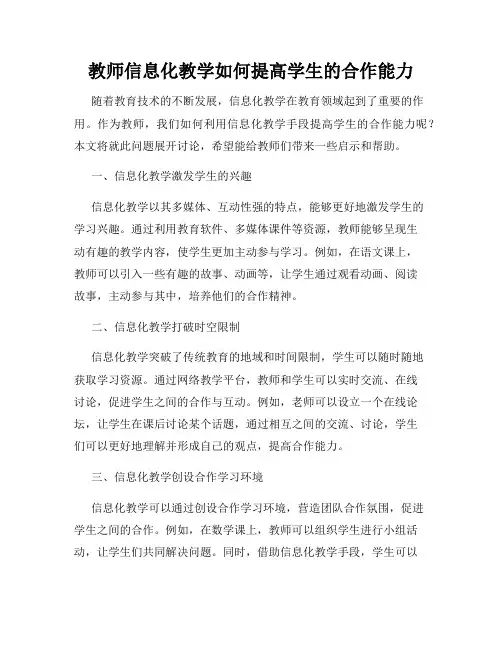 教师信息化教学如何提高学生的合作能力

随着教育技术的不断发展，信息化教学在教育领域起到了重要的作用。作为教师，我们如何利用信息化教学手段提高学生的合作能力呢？本文将就此问题展开讨论，希望能给教师们带来一些启示和帮助。

一、信息化教学激发学生的兴趣

信息化教学以其多媒体、互动性强的特点，能够更好地激发学生的学习兴趣。通过利用教育软件、多媒体课件等资源，教师能够呈现生动有趣的教学内容，使学生更加主动参与学习。例如，在语文课上，教师可以引入一些有趣的故事、动画等，让学生通过观看动画、阅读故事，主动参与其中，培养他们的合作精神。

二、信息化教学打破时空限制

信息化教学突破了传统教育的地域和时间限制，学生可以随时随地获取学习资源。通过网络教学平台，教师和学生可以实时交流、在线讨论，促进学生之间的合作与互动。例如，老师可以设立一个在线论坛，让学生在课后讨论某个话题，通过相互之间的交流、讨论，学生们可以更好地理解并形成自己的观点，提高合作能力。

三、信息化教学创设合作学习环境

信息化教学可以通过创设合作学习环境，营造团队合作氛围，促进学生之间的合作。例如，在数学课上，教师可以组织学生进行小组活动，让学生们共同解决问题。同时，借助信息化教学手段，学生可以